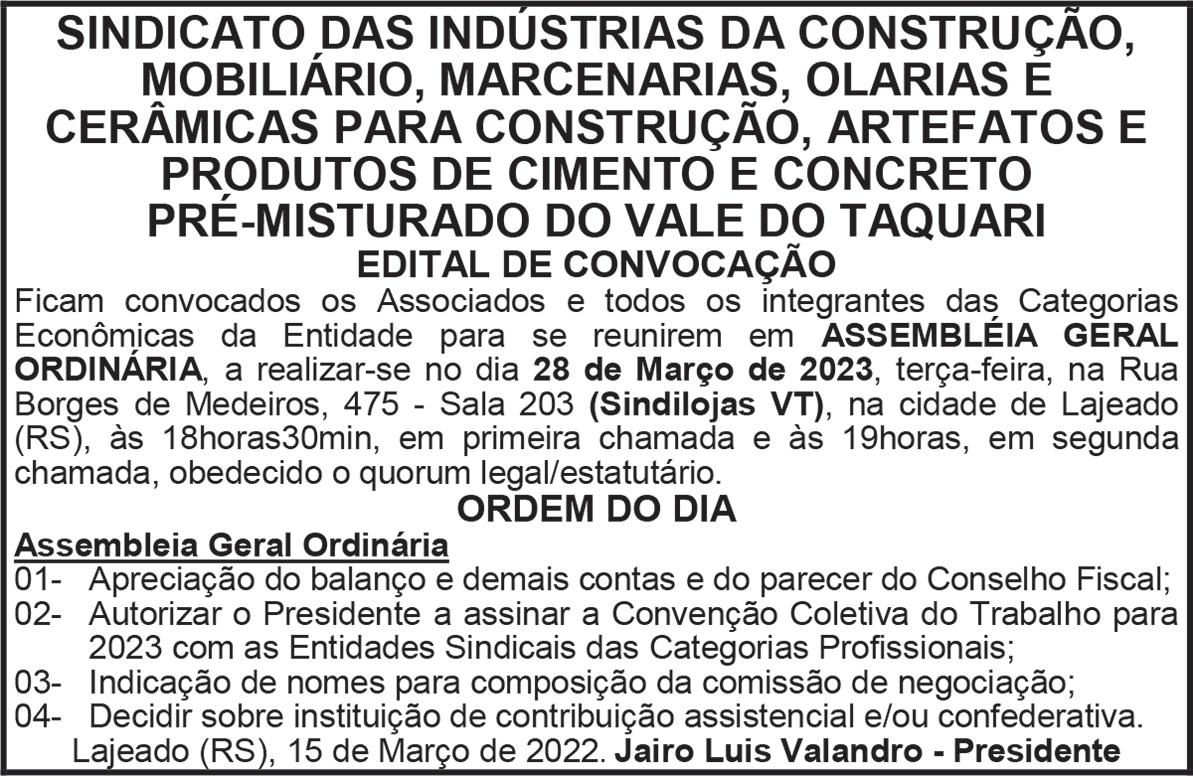 SINDICATO DAS INDÚSTRIAS DA CONSTRUÇÃO, MOBILIÁRIO, MARCENARIAS, OLARIAS E CERÂMICAS PARA CONSTRUÇÃO, ARTEFATOS E PRODUTOS DE CIMENTO E CONCRETO PRÉ-MISTURADO DO VALE DO TAQUARI

EDITAL DE CONVOCAÇÃO

Ficam convocados os Associados e todos os integrantes das Categorias Econômicas da Entidade para se reunirem em ASSEMBLÉIA GERAL ORDINÁRIA, a realizar-se no dia 28 de Março de 2023, terça-feira, na Rua Borges de Medeiros, 475 - Sala 203 (Sindilojas VT), na cidade de Lajeado (RS), às 18horas30min, em primeira chamada e às 19horas, em segunda chamada, obedecido o quorum legal/estatutário.

ORDEM DO DIA

Assembleia Geral Ordinária
01- Apreciação do balanço e demais contas e do parecer do Conselho Fiscal;
02- Autorizar o Presidente a assinar a Convenção Coletiva do Trabalho para 2023 com as Entidades Sindicais das Categorias Profissionais;
03- Indicação de nomes para composição da comissão de negociação;
04- Decidir sobre instituição de contribuição assistencial e/ou confederativa.

Lajeado (RS), 15 de Março de 2022. Jairo Luis Valandro - Presidente